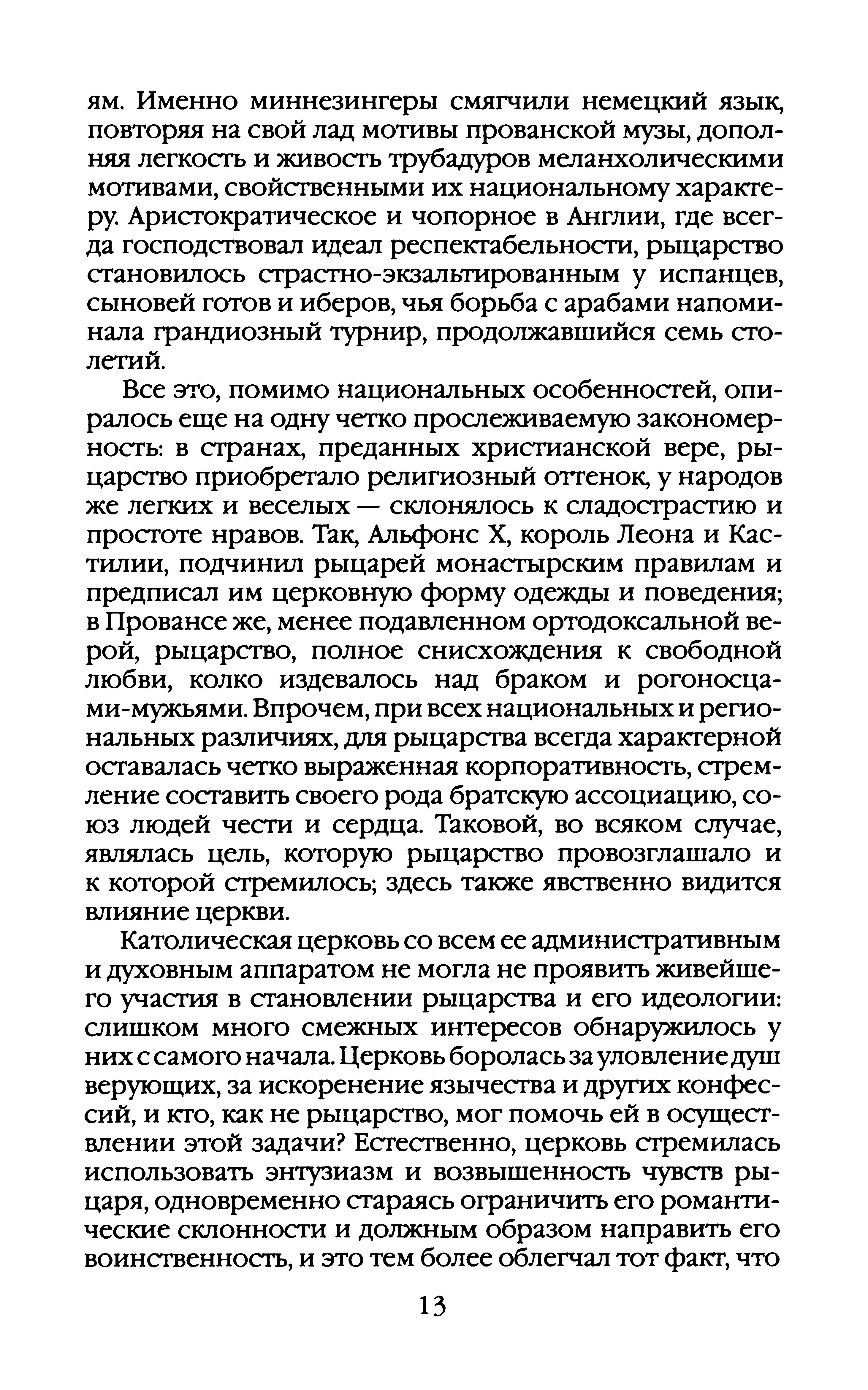 ям. Именно миннезингеры смягчили немецкий язык, повторяя на свой лад мотивы прованской музы, дополняя легкость и живость трубадуров меланхолическими мотивами, свойственными их национальному характеру. Аристократическое и чопорное в Англии, где всегда господствовал идеал респектабельности, рыцарство становилось страстно-экзальтированным у испанцев, сыновей готов и иберов, чья борьба с арабами напоминала грандиозный турнир, продолжавшийся семь столетий.

Все это, помимо национальных особенностей, опиралось еще на одну четко прослеживаемую закономерность: в странах, преданных христианской вере, рыцарство приобретало религиозный оттенок, у народов же легких и веселых — склонялось к сладострастию и простоте нравов. Так, Альфонс X, король Леона и Кастилии, подчинил рыцарей монастырским правилам и предписал им церковную форму одежды и поведения; в Провансе же, менее подавленном ортодоксальной верой, рыцарство, полное снисхождения к свободной любви, колко издевалось над браком и рогоносцами-мужьями. Впрочем, при всех национальных и региональных различиях, для рыцарства всегда характерной оставалась четко выраженная корпоративность, стремление составить своего рода братскую ассоциацию, союз людей чести и сердца. Таковой, во всяком случае, являлась цель, которую рыцарство провозглашало и к которой стремилось; здесь также явственно видится влияние церкви.

Католическая церковь со всем ее административным и духовным аппаратом не могла не проявить живейшего участия в становлении рыцарства и его идеологии: слишком много смежных интересов обнаружилось у них с самого начала. Церковь боролась за уловление душ верующих, за искоренение язычества и других конфессий, и кто, как не рыцарство, мог помочь ей в осуществлении этой задачи? Естественно, церковь стремилась использовать энтузиазм и возвышенность чувств рыцаря, одновременно стараясь ограничить его романтические склонности и должным образом направить его воинственность, и это тем более облегчал тот факт, что

13